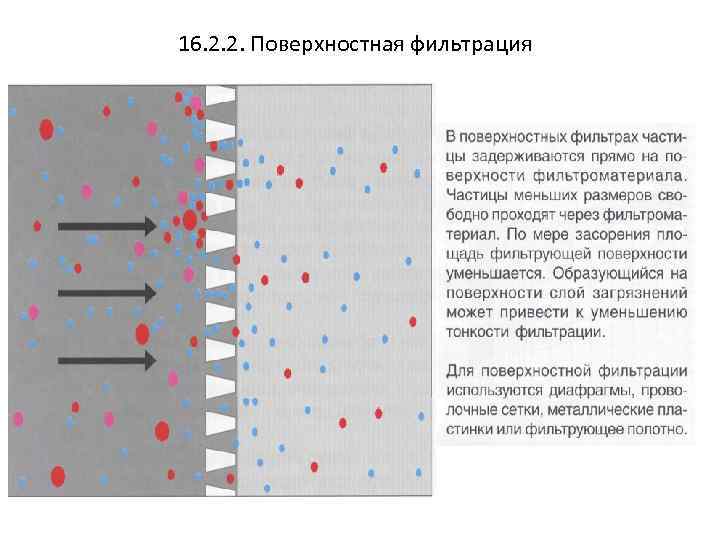 16.2.2. Поверхностная фильтрация

В поверхностных фильтрах частицы задерживаются прямо на поверхности фильтроматериала. Частицы меньших размеров свободно проходят через фильтроматериал. По мере засорения площадь фильтрующей поверхности уменьшается. Образующийся на поверхности слой загрязнений может привести к уменьшению тонкости фильтрации.

Для поверхностной фильтрации используются диафрагмы, проволочные сетки, металлические пластинки или фильтрующее полотно.